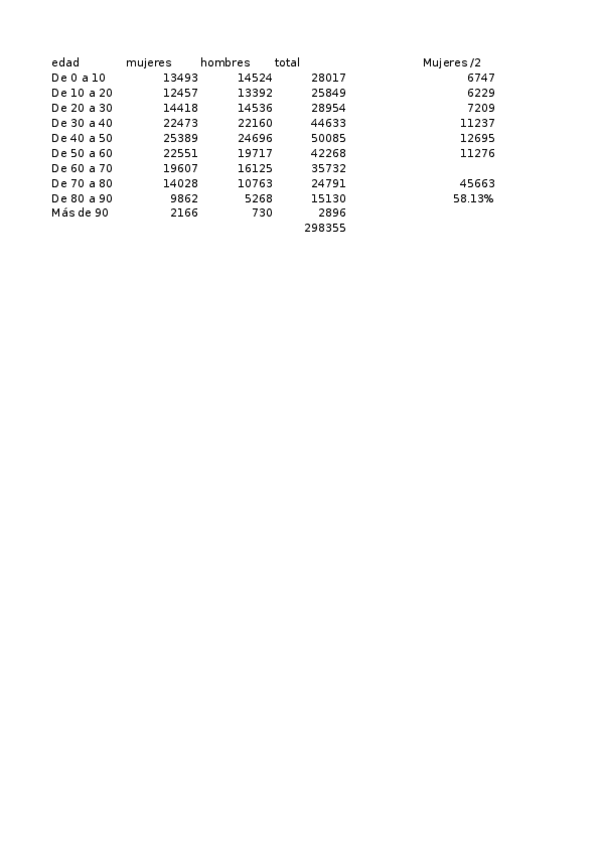 | edad | mujeres | hombres | total | | Mujeres /2 |
|---|---|---|---|---|---|
| De 0 a 10 | 13493 | 14524 | 28017 | | 6747 |
| De 10 a 20 | 12457 | 13392 | 25849 | | 6229 |
| De 20 a 30 | 14418 | 14536 | 28954 | | 7209 |
| De 30 a 40 | 22473 | 22160 | 44633 | | 11237 |
| De 40 a 50 | 25389 | 24696 | 50085 | | 12695 |
| De 50 a 60 | 22551 | 19717 | 42268 | | 11276 |
| De 60 a 70 | 19607 | 16125 | 35732 | | |
| De 70 a 80 | 14028 | 10763 | 24791 | | 45663 |
| De 80 a 90 | 9862 | 5268 | 15130 | | 58.13% |
| Más de 90 | 2166 | 730 | 2896 | | |
| | | | 298355 | | |